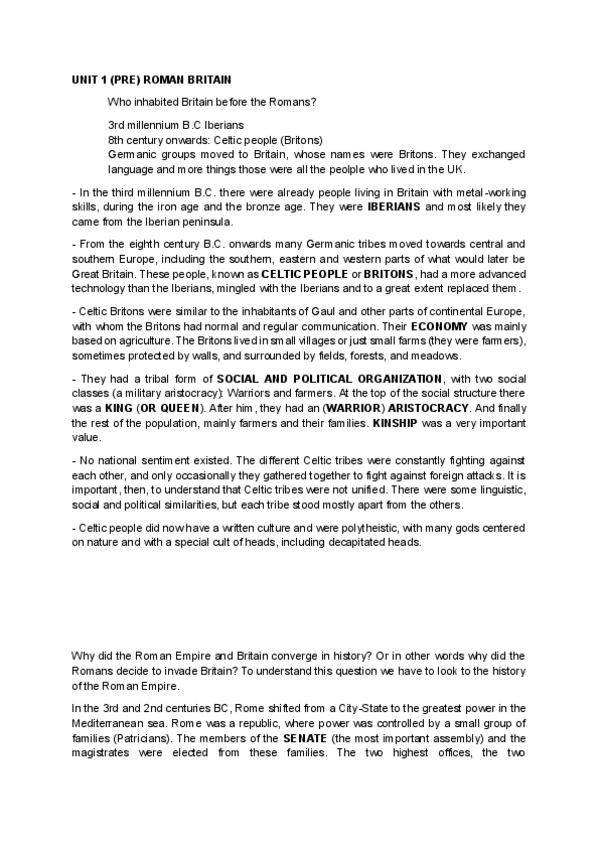 UNIT 1 (PRE) ROMAN BRITAIN

Who inhabited Britain before the Romans?

3rd millennium B.C Iberians
8th century onwards: Celtic people (Britons)
Germanic groups moved to Britain, whose names were Britons. They exchanged language and more things those were all the peolple who lived in the UK.

- In the third millennium B.C. there were already people living in Britain with metal-working skills, during the iron age and the bronze age. They were IBERIANS and most likely they came from the Iberian peninsula.

- From the eighth century B.C. onwards many Germanic tribes moved towards central and southern Europe, including the southern, eastern and western parts of what would later be Great Britain. These people, known as CELTIC PEOPLE or BRITONS, had a more advanced technology than the Iberians, mingled with the Iberians and to a great extent replaced them.

- Celtic Britons were similar to the inhabitants of Gaul and other parts of continental Europe, with whom the Britons had normal and regular communication. Their ECONOMY was mainly based on agriculture. The Britons lived in small villages or just small farms (they were farmers), sometimes protected by walls, and surrounded by fields, forests, and meadows.

- They had a tribal form of SOCIAL AND POLITICAL ORGANIZATION, with two social classes (a military aristocracy): Warriors and farmers. At the top of the social structure there was a KING (OR QUEEN). After him, they had an (WARRIOR) ARISTOCRACY. And finally the rest of the population, mainly farmers and their families. KINSHIP was a very important value.

- No national sentiment existed. The different Celtic tribes were constantly fighting against each other, and only occasionally they gathered together to fight against foreign attacks. It is important, then, to understand that Celtic tribes were not unified. There were some linguistic, social and political similarities, but each tribe stood mostly apart from the others.

- Celtic people did now have a written culture and were polytheistic, with many gods centered on nature and with a special cult of heads, including decapitated heads.

Why did the Roman Empire and Britain converge in history? Or in other words why did the Romans decide to invade Britain? To understand this question we have to look to the history of the Roman Empire.

In the 3rd and 2nd centuries BC, Rome shifted from a City-State to the greatest power in the Mediterranean sea. Rome was a republic, where power was controlled by a small group of families (Patricians). The members of the SENATE (the most important assembly) and the magistrates were elected from these families. The two highest offices, the two